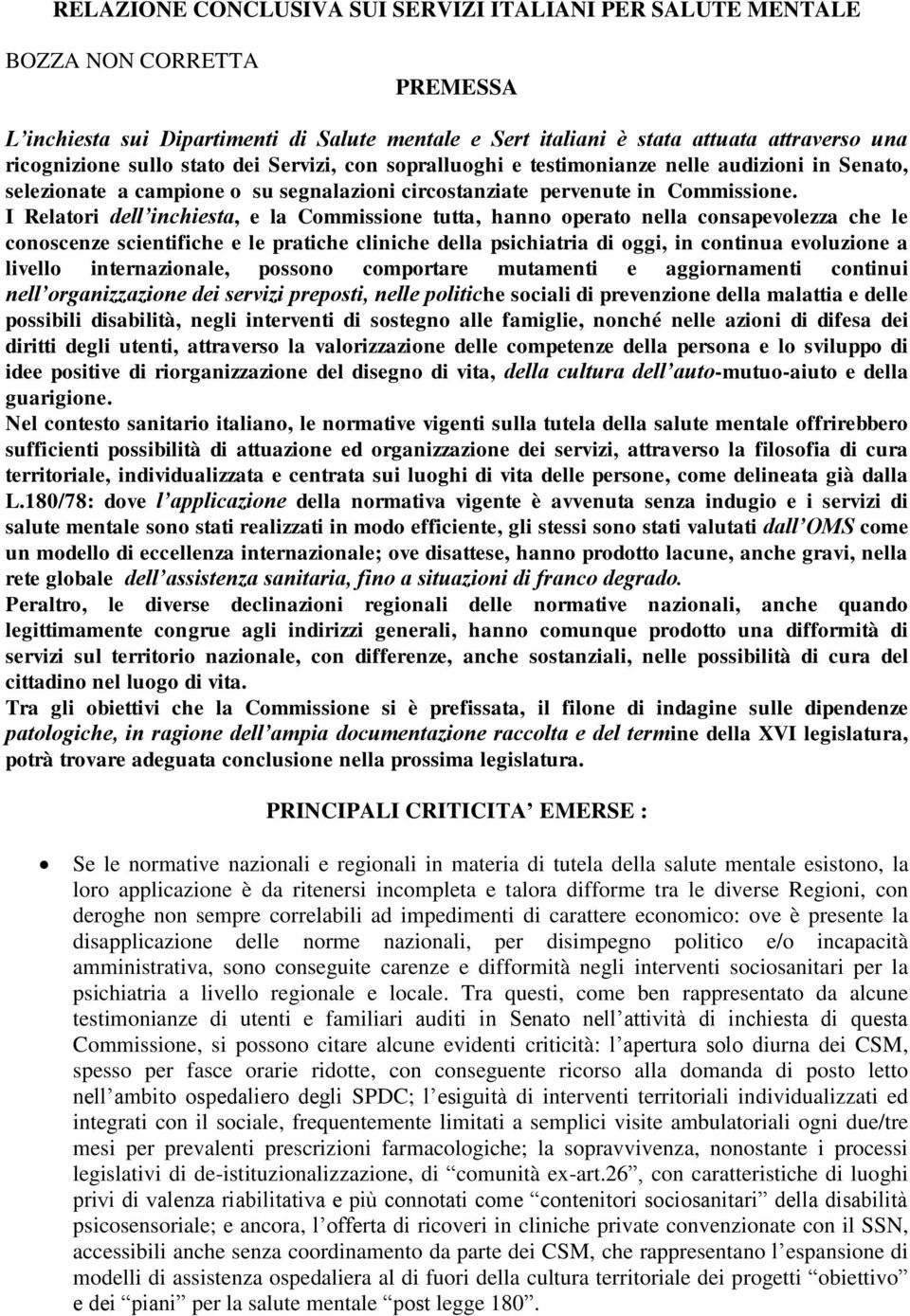 RELAZIONE CONCLUSIVA SUI SERVIZI ITALIANI PER SALUTE MENTALE

BOZZA NON CORRETTA

PREMESSA

L'inchiesta sui Dipartimenti di Salute mentale e Sert italiani è stata attuata attraverso una ricognizione sullo stato dei Servizi, con sopralluoghi e testimonianze nelle audizioni in Senato, selezionate a campione o su segnalazioni circostanziate pervenute in Commissione.
I Relatori dell'inchiesta, e la Commissione tutta, hanno operato nella consapevolezza che le conoscenze scientifiche e le pratiche cliniche della psichiatria di oggi, in continua evoluzione a livello internazionale, possono comportare mutamenti e aggiornamenti continui nell'organizzazione dei servizi preposti, nelle politiche sociali di prevenzione della malattia e delle possibili disabilità, negli interventi di sostegno alle famiglie, nonché nelle azioni di difesa dei diritti degli utenti, attraverso la valorizzazione delle competenze della persona e lo sviluppo di idee positive di riorganizzazione del disegno di vita, della cultura dell'auto-mutuo-aiuto e della guarigione.
Nel contesto sanitario italiano, le normative vigenti sulla tutela della salute mentale offrirebbero sufficienti possibilità di attuazione ed organizzazione dei servizi, attraverso la filosofia di cura territoriale, individualizzata e centrata sui luoghi di vita delle persone, come delineata già dalla L.180/78: dove l'applicazione della normativa vigente è avvenuta senza indugio e i servizi di salute mentale sono stati realizzati in modo efficiente, gli stessi sono stati valutati dall'OMS come un modello di eccellenza internazionale; ove disattese, hanno prodotto lacune, anche gravi, nella rete globale dell'assistenza sanitaria, fino a situazioni di franco degrado.
Peraltro, le diverse declinazioni regionali delle normative nazionali, anche quando legittimamente congrue agli indirizzi generali, hanno comunque prodotto una difformità di servizi sul territorio nazionale, con differenze, anche sostanziali, nelle possibilità di cura del cittadino nel luogo di vita.
Tra gli obiettivi che la Commissione si è prefissata, il filone di indagine sulle dipendenze patologiche, in ragione dell'ampia documentazione raccolta e del termine della XVI legislatura, potrà trovare adeguata conclusione nella prossima legislatura.

PRINCIPALI CRITICITA' EMERSE :

• Se le normative nazionali e regionali in materia di tutela della salute mentale esistono, la loro applicazione è da ritenersi incompleta e talora difforme tra le diverse Regioni, con deroghe non sempre correlabili ad impedimenti di carattere economico: ove è presente la disapplicazione delle norme nazionali, per disimpegno politico e/o incapacità amministrativa, sono conseguite carenze e difformità negli interventi sociosanitari per la psichiatria a livello regionale e locale. Tra questi, come ben rappresentato da alcune testimonianze di utenti e familiari auditi in Senato nell'attività di inchiesta di questa Commissione, si possono citare alcune evidenti criticità: l'apertura solo diurna dei CSM, spesso per fasce orarie ridotte, con conseguente ricorso alla domanda di posto letto nell'ambito ospedaliero degli SPDC; l'esiguità di interventi territoriali individualizzati ed integrati con il sociale, frequentemente limitati a semplici visite ambulatoriali ogni due/tre mesi per prevalenti prescrizioni farmacologiche; la sopravvivenza, nonostante i processi legislativi di de-istituzionalizzazione, di "comunità ex-art.26", con caratteristiche di luoghi privi di valenza riabilitativa e più connotati come "contenitori sociosanitari" della disabilità psicosensoriale; e ancora, l'offerta di ricoveri in cliniche private convenzionate con il SSN, accessibili anche senza coordinamento da parte dei CSM, che rappresentano l'espansione di modelli di assistenza ospedaliera al di fuori della cultura territoriale dei progetti "obiettivo" e dei "piani" per la salute mentale "post legge 180".